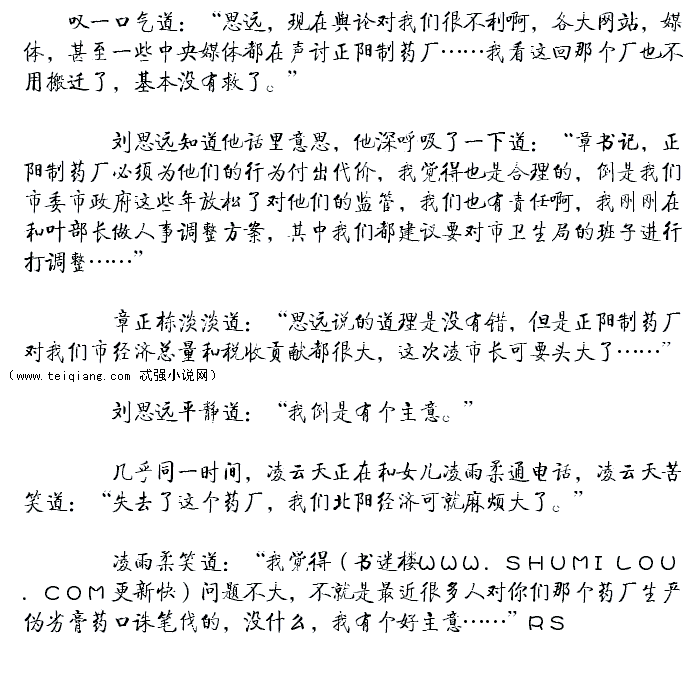 叹一口气道：“思远，现在舆论对我们很不利啊，各大网站，媒体，甚至一些中央媒体都在声讨正阳制药厂……我看这回那个厂也不用搬迁了，基本没有救了。”

刘思远知道他话里意思，他深呼吸了一下道：“章书记，正阳制药厂必须为他们的行为付出代价，我觉得也是合理的，倒是我们市委市政府这些年放松了对他们的监管，我们也有责任啊，我刚刚在和叶部长做人事调整方案，其中我们都建议要对市卫生局的班子进行打调整……”

章正栋淡淡道：“思远说的道理是没有错，但是正阳制药厂对我们市经济总量和税收贡献都很大，这次凌市长可要头大了……”

(www.teiqiang.com 忒强小说网)

刘思远平静道：“我倒是有个主意。”

几乎同一时间，凌云天正在和女儿凌雨柔通电话，凌云天苦笑道：“失去了这个药厂，我们北阳经济可就麻烦大了。”

凌雨柔笑道：“我觉得（书迷楼WWW.SHUMILOU.COM更新快）问题不大，不就是最近很多人对你们那个药厂生产伪劣膏药口诛笔伐的，没什么，我有个好主意……”RS